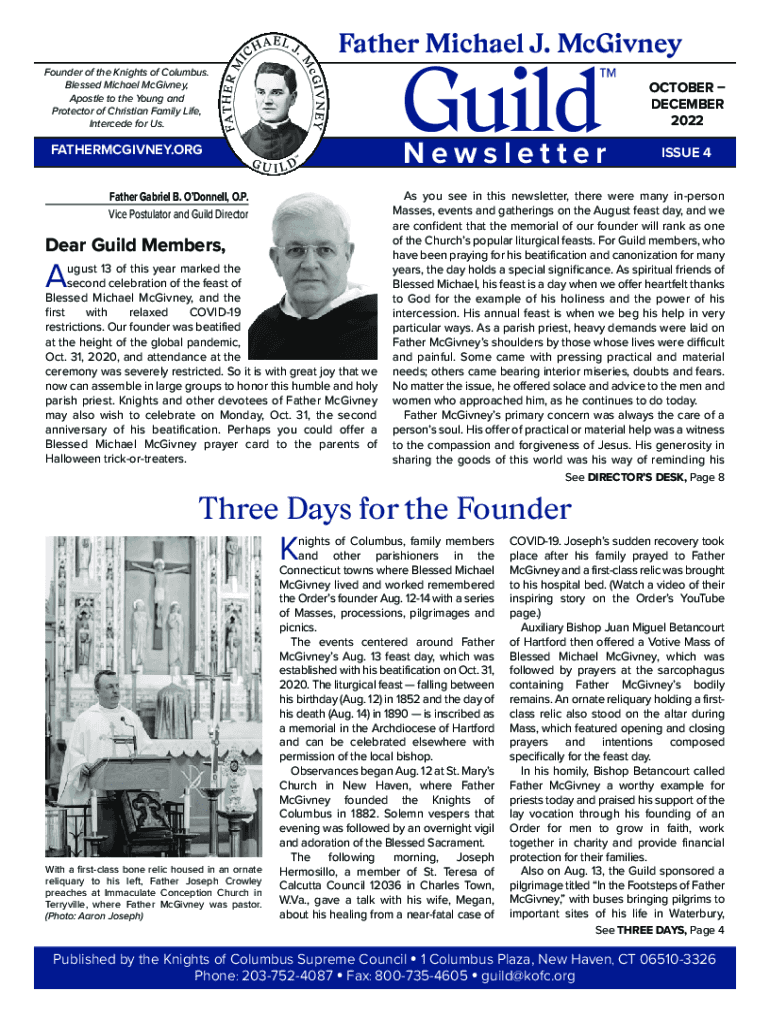 Founder of the Knights of Columbus. Blessed Michael McGivney, Apostle to the Young and Protector of Christian Family Life, Intercede for Us.

FATHERMCGIVNEY.ORG

FATHER MICHAEL J. McGIVNEY GUILD

Father Michael J. McGivney

Guild™

Newsletter

OCTOBER – DECEMBER 2022

ISSUE 4

Father Gabriel B. O'Donnell, O.P.
Vice Postulator and Guild Director

Dear Guild Members,

August 13 of this year marked the second celebration of the feast of Blessed Michael McGivney, and the first with relaxed COVID-19 restrictions. Our founder was beatified at the height of the global pandemic, Oct. 31, 2020, and attendance at the ceremony was severely restricted. So it is with great joy that we now can assemble in large groups to honor this humble and holy parish priest. Knights and other devotees of Father McGivney may also wish to celebrate on Monday, Oct. 31, the second anniversary of his beatification. Perhaps you could offer a Blessed Michael McGivney prayer card to the parents of Halloween trick-or-treaters.

As you see in this newsletter, there were many in-person Masses, events and gatherings on the August feast day, and we are confident that the memorial of our founder will rank as one of the Church's popular liturgical feasts. For Guild members, who have been praying for his beatification and canonization for many years, the day holds a special significance. As spiritual friends of Blessed Michael, his feast is a day when we offer heartfelt thanks to God for the example of his holiness and the power of his intercession. His annual feast is when we beg his help in very particular ways. As a parish priest, heavy demands were laid on Father McGivney's shoulders by those whose lives were difficult and painful. Some came with pressing practical and material needs; others came bearing interior miseries, doubts and fears. No matter the issue, he offered solace and advice to the men and women who approached him, as he continues to do today.

Father McGivney's primary concern was always the care of a person's soul. His offer of practical or material help was a witness to the compassion and forgiveness of Jesus. His generosity in sharing the goods of this world was his way of reminding his

See DIRECTOR'S DESK, Page 8

Three Days for the Founder

With a first-class bone relic housed in an ornate reliquary to his left, Father Joseph Crowley preaches at Immaculate Conception Church in Terryville, where Father McGivney was pastor. (Photo: Aaron Joseph)

Knights of Columbus, family members and other parishioners in the Connecticut towns where Blessed Michael McGivney lived and worked remembered the Order's founder Aug. 12-14 with a series of Masses, processions, pilgrimages and picnics.

The events centered around Father McGivney's Aug. 13 feast day, which was established with his beatification on Oct. 31, 2020. The liturgical feast — falling between his birthday (Aug. 12) in 1852 and the day of his death (Aug. 14) in 1890 — is inscribed as a memorial in the Archdiocese of Hartford and can be celebrated elsewhere with permission of the local bishop.

Observances began Aug. 12 at St. Mary's Church in New Haven, where Father McGivney founded the Knights of Columbus in 1882. Solemn vespers that evening was followed by an overnight vigil and adoration of the Blessed Sacrament.

The following morning, Joseph Hermosillo, a member of St. Teresa of Calcutta Council 12036 in Charles Town, W.Va., gave a talk with his wife, Megan, about his healing from a near-fatal case of COVID-19. Joseph's sudden recovery took place after his family prayed to Father McGivney and a first-class relic was brought to his hospital bed. (Watch a video of their inspiring story on the Order's YouTube page.)

Auxiliary Bishop Juan Miguel Betancourt of Hartford then offered a Votive Mass of Blessed Michael McGivney, which was followed by prayers at the sarcophagus containing Father McGivney's bodily remains. An ornate reliquary holding a first-class relic also stood on the altar during Mass, which featured opening and closing prayers and intentions composed specifically for the feast day.

In his homily, Bishop Betancourt called Father McGivney a worthy example for priests today and praised his support of the lay vocation through his founding of an Order for men to grow in faith, work together in charity and provide financial protection for their families.

Also on Aug. 13, the Guild sponsored a pilgrimage titled "In the Footsteps of Father McGivney," with buses bringing pilgrims to important sites of his life in Waterbury,

See THREE DAYS, Page 4

Published by the Knights of Columbus Supreme Council • 1 Columbus Plaza, New Haven, CT 06510-3326
Phone: 203-752-4087 • Fax: 800-735-4605 • guild@kofc.org